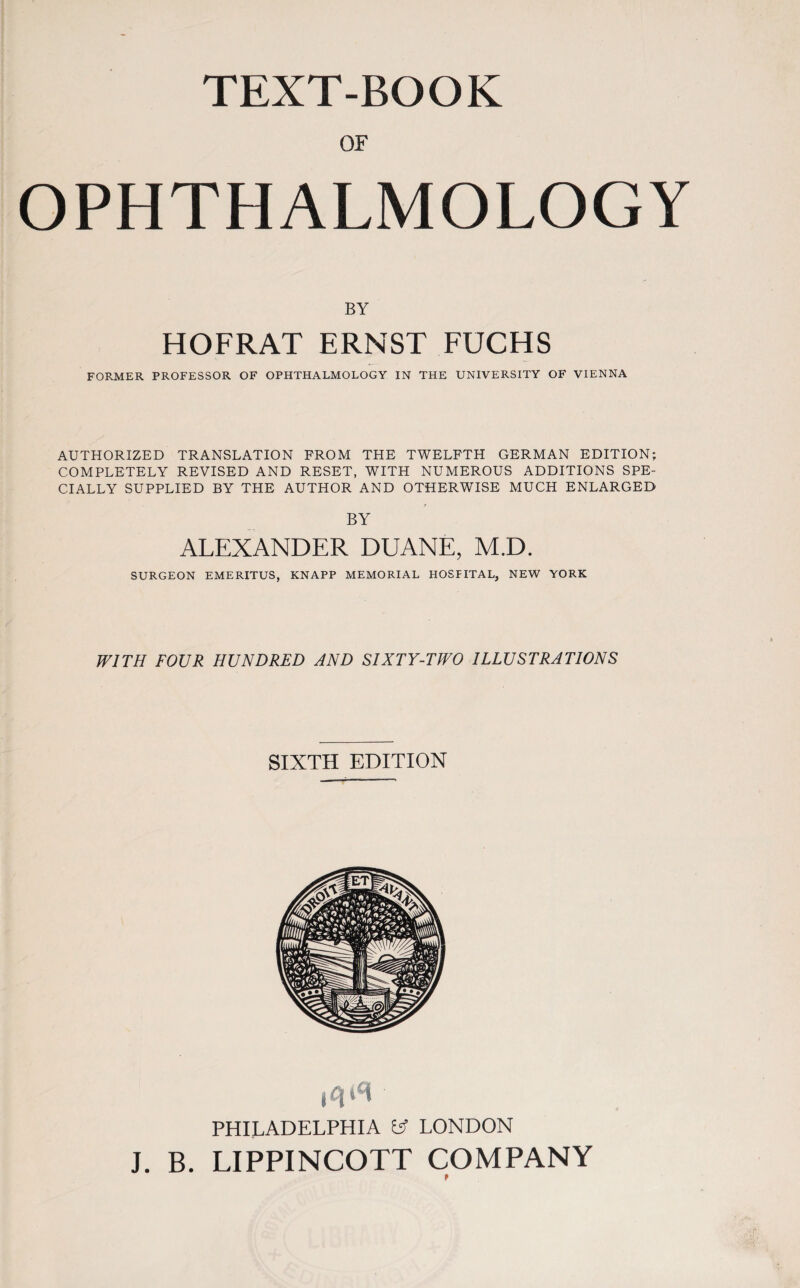 TEXT-BOOK

OF

OPHTHALMOLOGY

BY

HOFRAT ERNST FUCHS

FORMER PROFESSOR OF OPHTHALMOLOGY IN THE UNIVERSITY OF VIENNA

AUTHORIZED TRANSLATION FROM THE TWELFTH GERMAN EDITION; COMPLETELY REVISED AND RESET, WITH NUMEROUS ADDITIONS SPECIALLY SUPPLIED BY THE AUTHOR AND OTHERWISE MUCH ENLARGED

BY

ALEXANDER DUANE, M.D.

SURGEON EMERITUS, KNAPP MEMORIAL HOSPITAL, NEW YORK

WITH FOUR HUNDRED AND SIXTY-TWO ILLUSTRATIONS

SIXTH EDITION

ET AVANT

1919

PHILADELPHIA & LONDON

J. B. LIPPINCOTT COMPANY